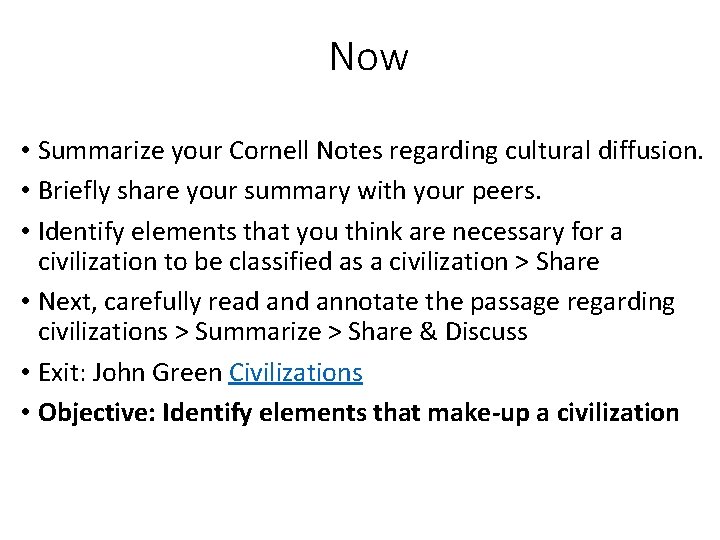 Now

• Summarize your Cornell Notes regarding cultural diffusion.
• Briefly share your summary with your peers.
• Identify elements that you think are necessary for a civilization to be classified as a civilization > Share
• Next, carefully read and annotate the passage regarding civilizations > Summarize > Share & Discuss
• Exit: John Green Civilizations
• Objective: Identify elements that make-up a civilization